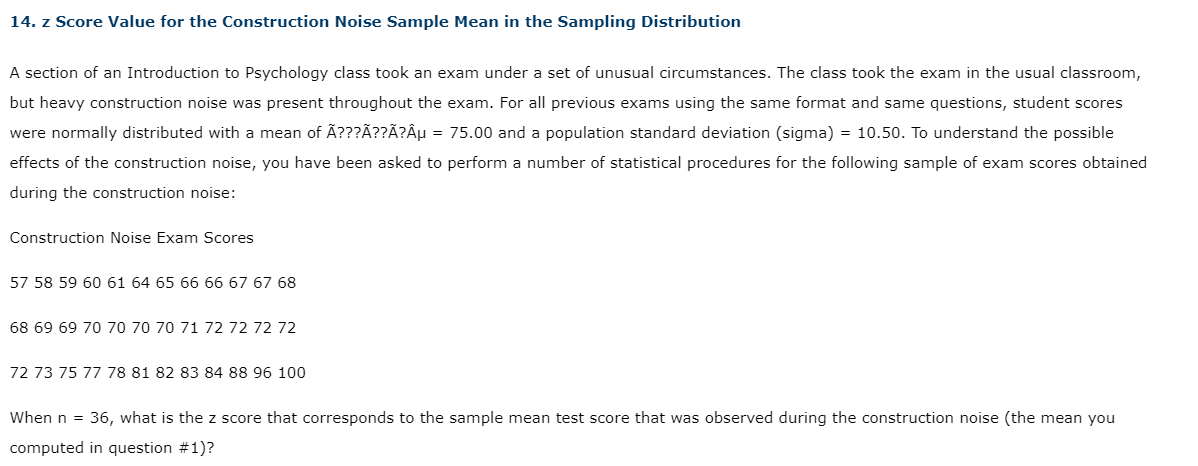 14. z Score Value for the Construction Noise Sample Mean in the Sampling Distribution

A section of an Introduction to Psychology class took an exam under a set of unusual circumstances. The class took the exam in the usual classroom, but heavy construction noise was present throughout the exam. For all previous exams using the same format and same questions, student scores were normally distributed with a mean of Ã???Ã??Ã?Âµ = 75.00 and a population standard deviation (sigma) = 10.50. To understand the possible effects of the construction noise, you have been asked to perform a number of statistical procedures for the following sample of exam scores obtained during the construction noise:

Construction Noise Exam Scores

57 58 59 60 61 64 65 66 66 67 67 68

68 69 69 70 70 70 70 71 72 72 72 72

72 73 75 77 78 81 82 83 84 88 96 100

When n = 36, what is the z score that corresponds to the sample mean test score that was observed during the construction noise (the mean you computed in question #1)?